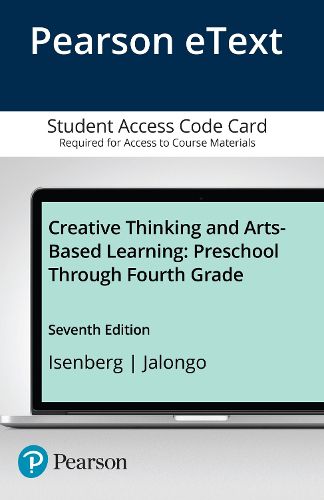 Pearson eText

Student Access Code Card
Required for Access to Course Materials

Creative Thinking and Arts-Based Learning: Preschool Through Fourth Grade

Seventh Edition

Isenberg | Jalongo

Pearson